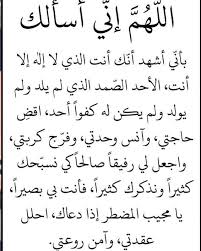 اللّهُمَّ إنّي أسألك

بأنّي أشهد أنك أنت الذي لا إله إلا أنت، الأحد الصّمد الذي لم يلد ولم يولد ولم يكن له كفواً أحد، اقضِ حاجتي، وآنس وحدتي، وفرّج كربتي، واجعل لي رفيقاً صالحاً كي نسبّحك كثيراً ونذكرك كثيراً، فأنت بي بصيراً، يا مجيب المضطر إذا دعاك، احلل عقدتي، وآمن روعتي.